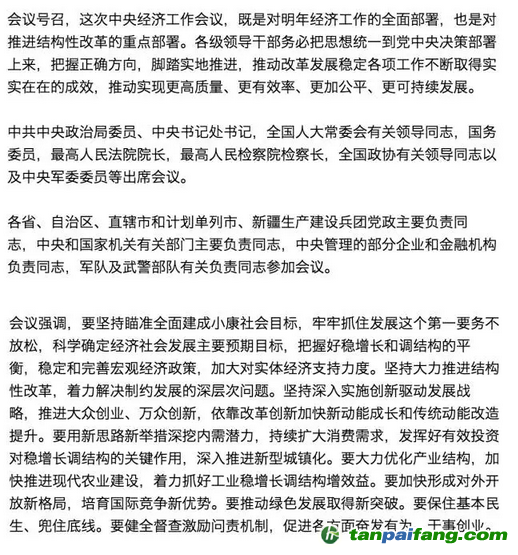 会议号召，这次中央经济工作会议，既是对明年经济工作的全面部署，也是对推进结构性改革的重点部署。各级领导干部务必把思想统一到党中央决策部署上来，把握正确方向，脚踏实地推进，推动改革发展稳定各项工作不断取得实实在在的成效，推动实现更高质量、更有效率、更加公平、更可持续发展。

中共中央政治局委员、中央书记处书记，全国人大常委会有关领导同志，国务委员，最高人民法院院长，最高人民检察院检察长，全国政协有关领导同志以及中央军委委员等出席会议。

各省、自治区、直辖市和计划单列市、新疆生产建设兵团党政主要负责同志，中央和国家机关有关部门主要负责同志，中央管理的部分企业和金融机构负责同志，军队及武警部队有关负责同志参加会议。

会议强调，要坚持瞄准全面建成小康社会目标，牢牢抓住发展这个第一要务不放松，科学确定经济社会发展主要预期目标，把握好稳增长和调结构的平衡，稳定和完善宏观经济政策，加大对实体经济支持力度。坚持大力推进结构性改革，着力解决制约发展的深层次问题。坚持深入实施创新驱动发展战略，推进大众创业、万众创新，依靠改革创新加快新动能成长和传统动能改造提升。要用新思路新举措深挖内需潜力，持续扩大消费需求，发挥好有效投资对稳增长调结构的关键作用，深入推进新型城镇化。要大力优化产业结构，加快推进现代农业建设，着力抓好工业稳增长调结构增效益。要加快形成对外开放新格局，培育国际竞争新优势。要推动绿色发展取得新突破。要保住基本民生、兜住底线。要健全督查激励问责机制，促进各方面奋发有为、干事创业。

tanpaifang.com